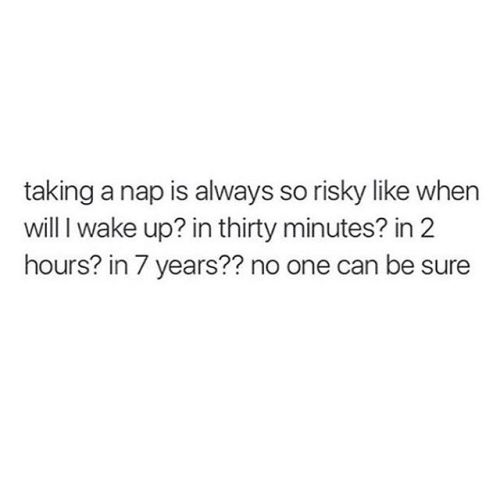 taking a nap is always so risky like when will I wake up? in thirty minutes? in 2 hours? in 7 years?? no one can be sure